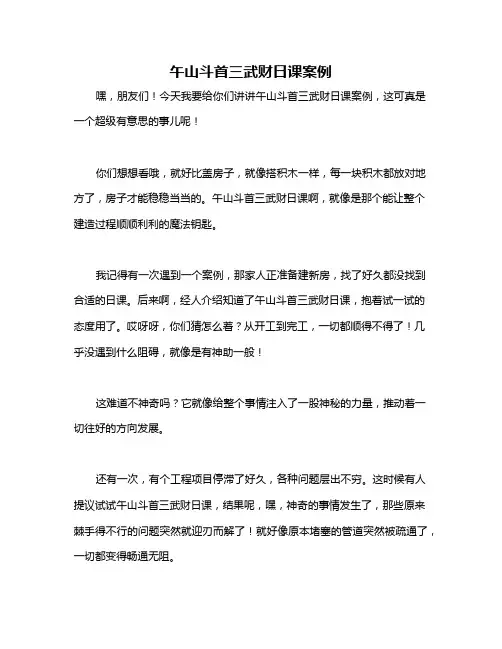 午山斗首三武财日课案例

嘿，朋友们！今天我要给你们讲讲午山斗首三武财日课案例，这可真是一个超级有意思的事儿呢！

你们想想看哦，就好比盖房子，就像搭积木一样，每一块积木都放对地方了，房子才能稳稳当当的。午山斗首三武财日课啊，就像是那个能让整个建造过程顺顺利利的魔法钥匙。

我记得有一次遇到一个案例，那家人正准备建新房，找了好久都没找到合适的日课。后来啊，经人介绍知道了午山斗首三武财日课，抱着试一试的态度用了。哎呀呀，你们猜怎么着？从开工到完工，一切都顺得不得了！几乎没遇到什么阻碍，就像是有神助一般！

这难道不神奇吗？它就像给整个事情注入了一股神秘的力量，推动着一切往好的方向发展。

还有一次，有个工程项目停滞了好久，各种问题层出不穷。这时候有人提议试试午山斗首三武财日课，结果呢，嘿，神奇的事情发生了，那些原来棘手得不行的问题突然就迎刃而解了！就好像原本堵塞的管道突然被疏通了，一切都变得畅通无阻。